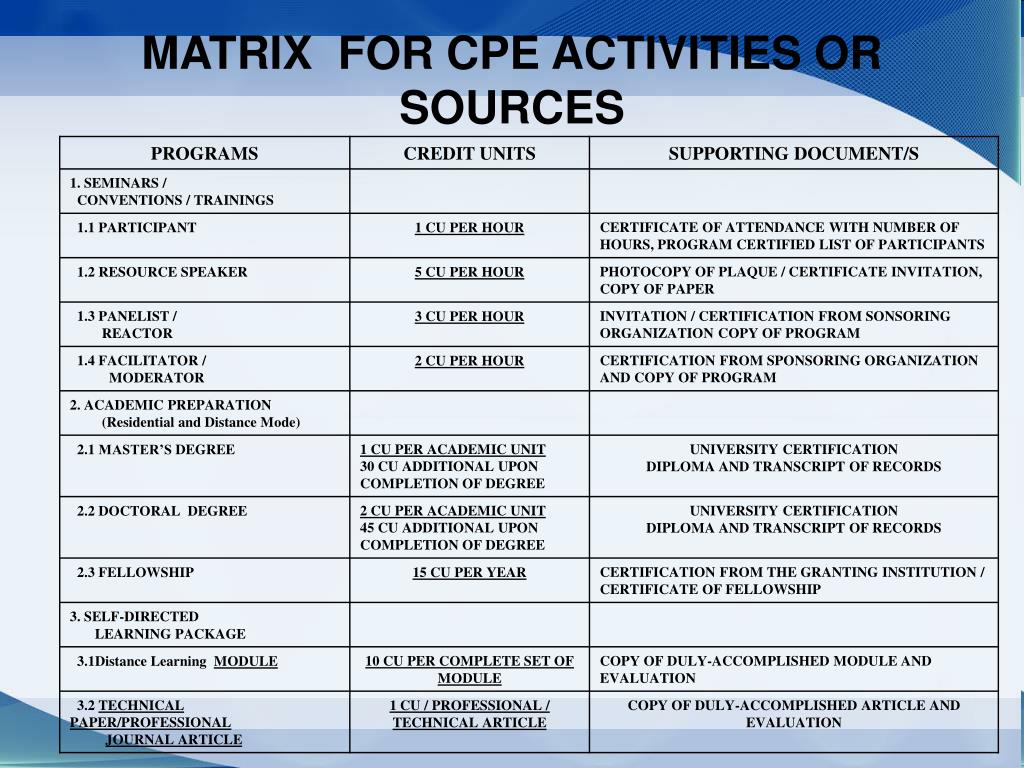 MATRIX FOR CPE ACTIVITIES OR SOURCES

| PROGRAMS | CREDIT UNITS | SUPPORTING DOCUMENT/S |
|---|---|---|
| 1. SEMINARS / CONVENTIONS / TRAININGS | | |
| 1.1 PARTICIPANT | 1 CU PER HOUR | CERTIFICATE OF ATTENDANCE WITH NUMBER OF HOURS, PROGRAM CERTIFIED LIST OF PARTICIPANTS |
| 1.2 RESOURCE SPEAKER | 5 CU PER HOUR | PHOTOCOPY OF PLAQUE / CERTIFICATE INVITATION, COPY OF PAPER |
| 1.3 PANELIST / REACTOR | 3 CU PER HOUR | INVITATION / CERTIFICATION FROM SONSORING ORGANIZATION COPY OF PROGRAM |
| 1.4 FACILITATOR / MODERATOR | 2 CU PER HOUR | CERTIFICATION FROM SPONSORING ORGANIZATION AND COPY OF PROGRAM |
| 2. ACADEMIC PREPARATION (Residential and Distance Mode) | | |
| 2.1 MASTER'S DEGREE | 1 CU PER ACADEMIC UNIT 30 CU ADDITIONAL UPON COMPLETION OF DEGREE | UNIVERSITY CERTIFICATION DIPLOMA AND TRANSCRIPT OF RECORDS |
| 2.2 DOCTORAL DEGREE | 2 CU PER ACADEMIC UNIT 45 CU ADDITIONAL UPON COMPLETION OF DEGREE | UNIVERSITY CERTIFICATION DIPLOMA AND TRANSCRIPT OF RECORDS |
| 2.3 FELLOWSHIP | 15 CU PER YEAR | CERTIFICATION FROM THE GRANTING INSTITUTION / CERTIFICATE OF FELLOWSHIP |
| 3. SELF-DIRECTED LEARNING PACKAGE | | |
| 3.1Distance Learning MODULE | 10 CU PER COMPLETE SET OF MODULE | COPY OF DULY-ACCOMPLISHED MODULE AND EVALUATION |
| 3.2 TECHNICAL PAPER/PROFESSIONAL JOURNAL ARTICLE | 1 CU / PROFESSIONAL / TECHNICAL ARTICLE | COPY OF DULY-ACCOMPLISHED ARTICLE AND EVALUATION |